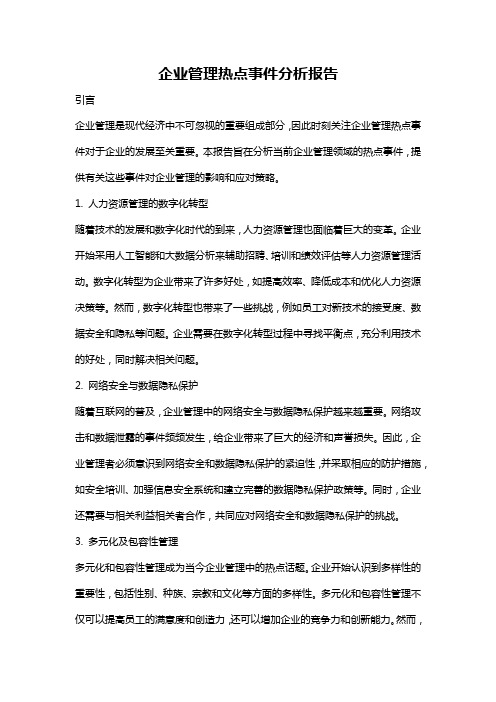 企业管理热点事件分析报告

引言

企业管理是现代经济中不可忽视的重要组成部分，因此时刻关注企业管理热点事件对于企业的发展至关重要。本报告旨在分析当前企业管理领域的热点事件，提供有关这些事件对企业管理的影响和应对策略。

1. 人力资源管理的数字化转型

随着技术的发展和数字化时代的到来，人力资源管理也面临着巨大的变革。企业开始采用人工智能和大数据分析来辅助招聘、培训和绩效评估等人力资源管理活动。数字化转型为企业带来了许多好处，如提高效率、降低成本和优化人力资源决策等。然而，数字化转型也带来了一些挑战，例如员工对新技术的接受度、数据安全和隐私等问题。企业需要在数字化转型过程中寻找平衡点，充分利用技术的好处，同时解决相关问题。

2. 网络安全与数据隐私保护

随着互联网的普及，企业管理中的网络安全与数据隐私保护越来越重要。网络攻击和数据泄露的事件频频发生，给企业带来了巨大的经济和声誉损失。因此，企业管理者必须意识到网络安全和数据隐私保护的紧迫性，并采取相应的防护措施，如安全培训、加强信息安全系统和建立完善的数据隐私保护政策等。同时，企业还需要与相关利益相关者合作，共同应对网络安全和数据隐私保护的挑战。

3. 多元化及包容性管理

多元化和包容性管理成为当今企业管理中的热点话题。企业开始认识到多样性的重要性，包括性别、种族、宗教和文化等方面的多样性。多元化和包容性管理不仅可以提高员工的满意度和创造力，还可以增加企业的竞争力和创新能力。然而，